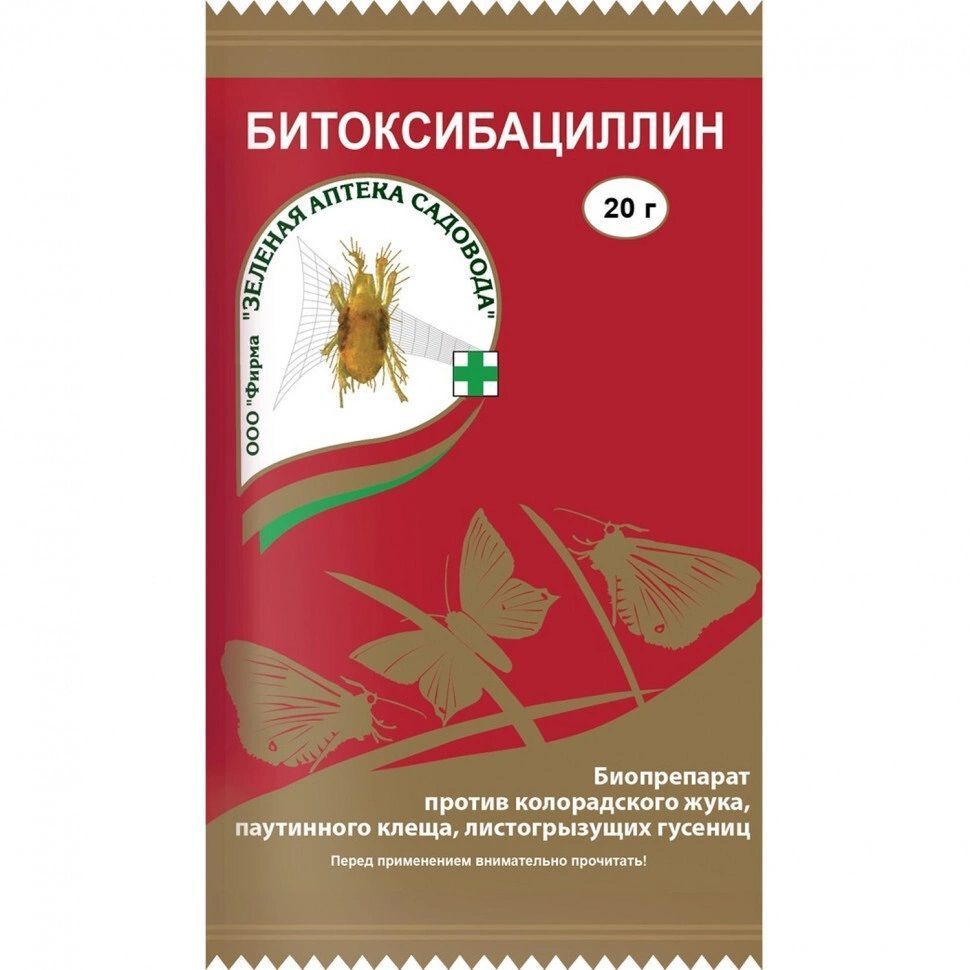 БИТОКСИБАЦИЛЛИН

20 г

ООО "Фирма "ЗЕЛЕНАЯ АПТЕКА САДОВОДА"

Биопрепарат против колорадского жука, паутинного клеща, листогрызущих гусениц

Перед применением внимательно прочитать!